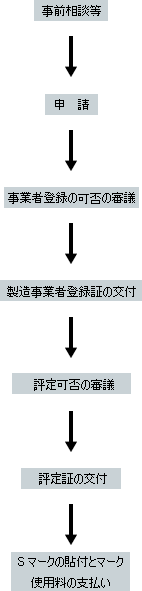 事前相談等

申　請

事業者登録の可否の審議

製造事業者登録証の交付

評定可否の審議

評定証の交付

Ｓマークの貼付とマーク使用料の支払い